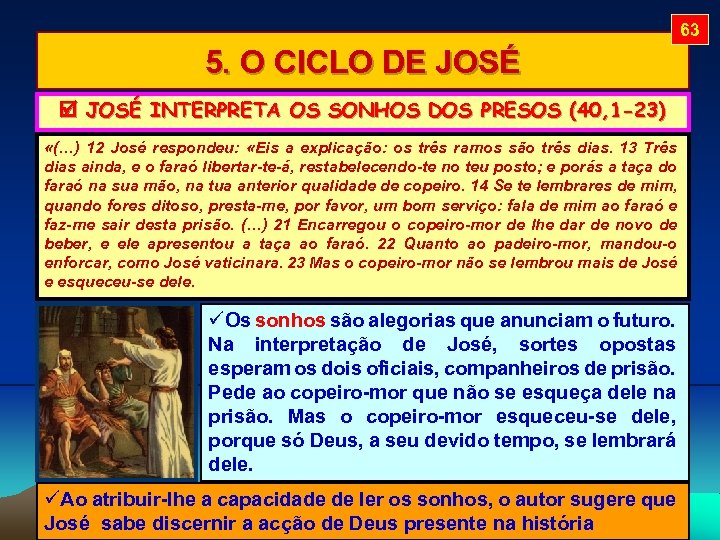 63

5. O CICLO DE JOSÉ

☑ JOSÉ INTERPRETA OS SONHOS DOS PRESOS (40,1-23)

«(…) 12 José respondeu: «Eis a explicação: os três ramos são três dias. 13 Três dias ainda, e o faraó libertar-te-á, restabelecendo-te no teu posto; e porás a taça do faraó na sua mão, na tua anterior qualidade de copeiro. 14 Se te lembrares de mim, quando fores ditoso, presta-me, por favor, um bom serviço: fala de mim ao faraó e faz-me sair desta prisão. (…) 21 Encarregou o copeiro-mor de lhe dar de novo de beber, e ele apresentou a taça ao faraó. 22 Quanto ao padeiro-mor, mandou-o enforcar, como José vaticinara. 23 Mas o copeiro-mor não se lembrou mais de José e esqueceu-se dele.

✓Os sonhos são alegorias que anunciam o futuro. Na interpretação de José, sortes opostas esperam os dois oficiais, companheiros de prisão. Pede ao copeiro-mor que não se esqueça dele na prisão. Mas o copeiro-mor esqueceu-se dele, porque só Deus, a seu devido tempo, se lembrará dele.

✓Ao atribuir-lhe a capacidade de ler os sonhos, o autor sugere que José sabe discernir a acção de Deus presente na história